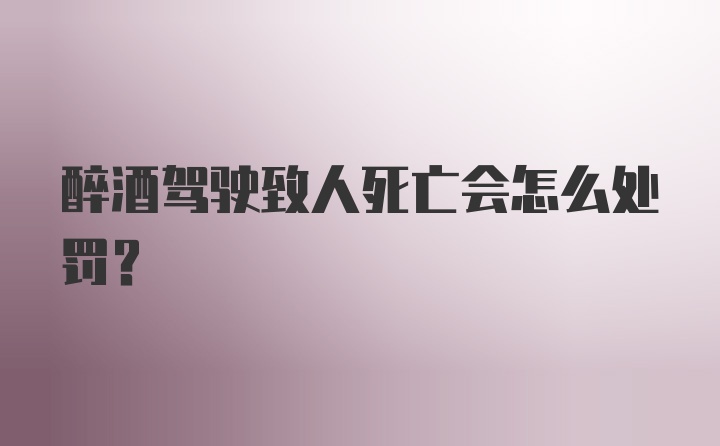 醉酒驾驶致人死亡会怎么处罚？